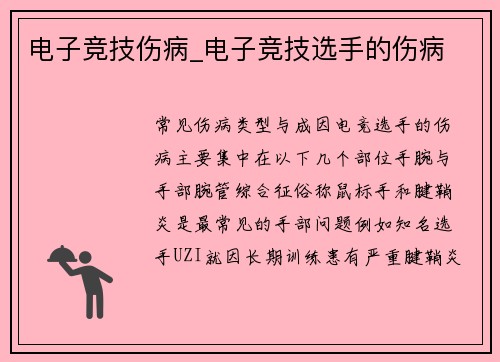 电子竞技伤病_电子竞技选手的伤病

常见伤病类型与成因电竞选手的伤病主要集中在以下几个部位手腕与手部腕管综合征俗称鼠标手和腱鞘炎是最常见的手部问题例如知名选手UZI就因长期训练患有严重腱鞘炎